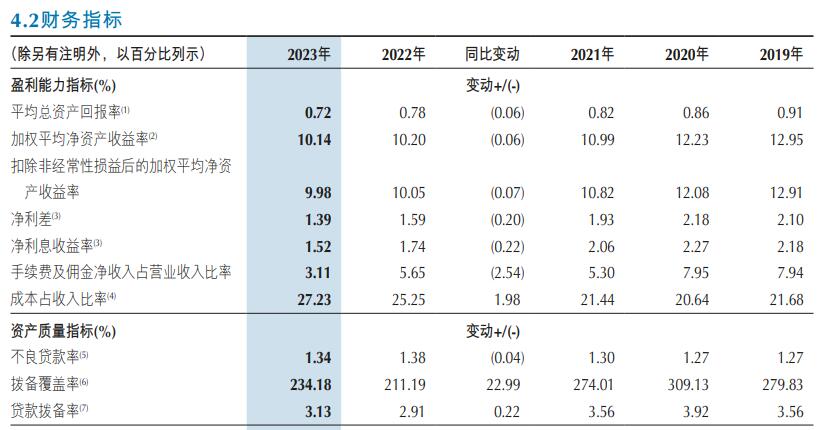 4.2财务指标

| (除另有注明外，以百分比列示) | 2023年 | 2022年 | 同比变动 | 2021年 | 2020年 | 2019年 |
|---|---|---|---|---|---|---|
| 盈利能力指标(%) | | | 变动+/(-) | | | |
| 平均总资产回报率$^{(1)}$ | 0.72 | 0.78 | (0.06) | 0.82 | 0.86 | 0.91 |
| 加权平均净资产收益率$^{(2)}$ | 10.14 | 10.20 | (0.06) | 10.99 | 12.23 | 12.95 |
| 扣除非经常性损益后的加权平均净资产收益率 | 9.98 | 10.05 | (0.07) | 10.82 | 12.08 | 12.91 |
| 净利差$^{(3)}$ | 1.39 | 1.59 | (0.20) | 1.93 | 2.18 | 2.10 |
| 净利息收益率$^{(3)}$ | 1.52 | 1.74 | (0.22) | 2.06 | 2.27 | 2.18 |
| 手续费及佣金净收入占营业收入比率 | 3.11 | 5.65 | (2.54) | 5.30 | 7.95 | 7.94 |
| 成本占收入比率$^{(4)}$ | 27.23 | 25.25 | 1.98 | 21.44 | 20.64 | 21.68 |
| 资产质量指标(%) | | | 变动+/(-) | | | |
| 不良贷款率$^{(5)}$ | 1.34 | 1.38 | (0.04) | 1.30 | 1.27 | 1.27 |
| 拨备覆盖率$^{(6)}$ | 234.18 | 211.19 | 22.99 | 274.01 | 309.13 | 279.83 |
| 贷款拨备率$^{(7)}$ | 3.13 | 2.91 | 0.22 | 3.56 | 3.92 | 3.56 |